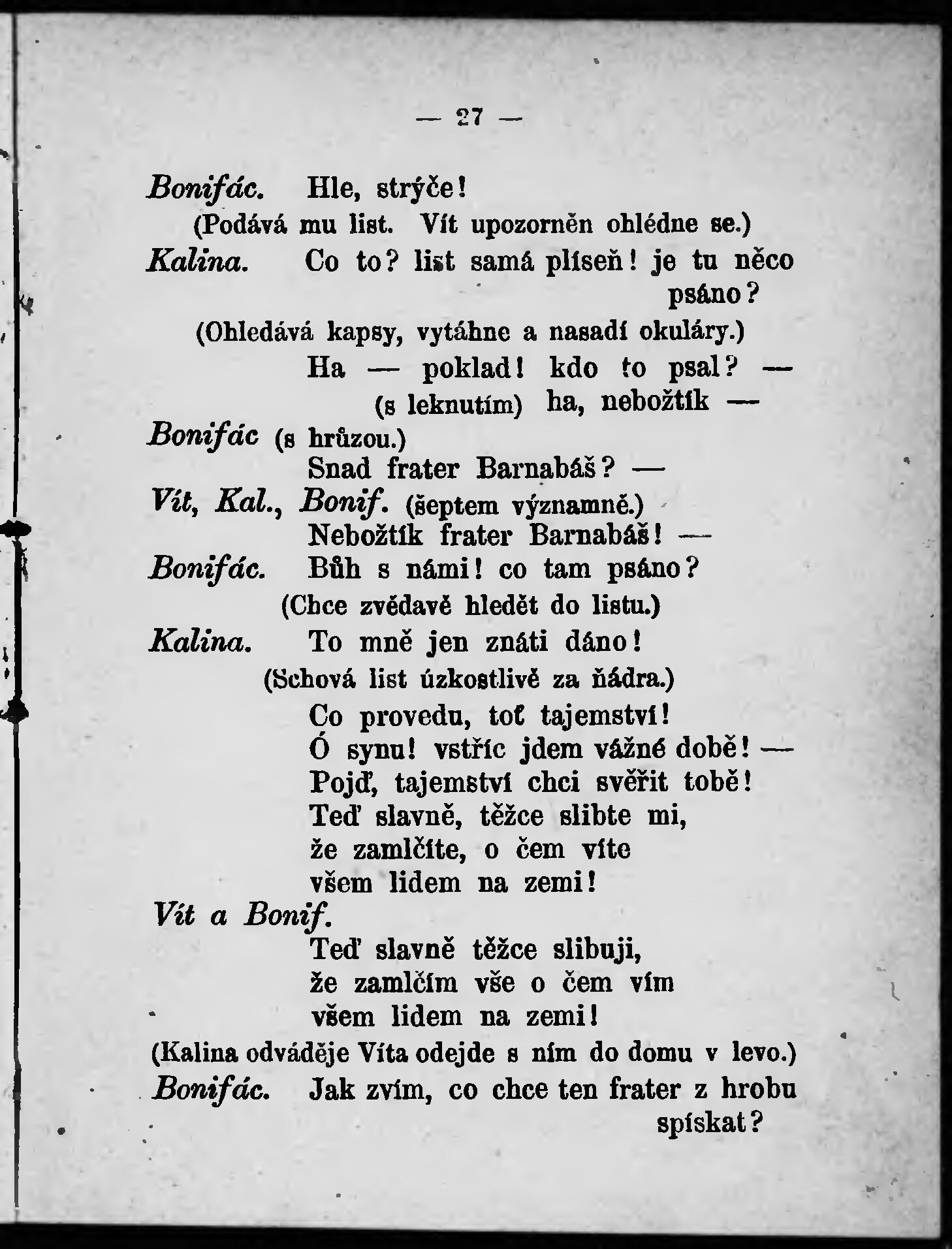 — 27 —

Bonifác. Hle, strýče!
(Podává mu list. Vít upozorněn ohlédne se.)
Kalina. Co to? list samá plíseň! je tu něco psáno?
(Ohledává kapsy, vytáhne a nasadí okuláry.)
Ha — poklad! kdo to psal? —
(s leknutím) ha, nebožtík —
Bonifác (s hrůzou.)
Snad frater Barnabáš? —
Vít, Kal., Bonif. (šeptem významně.)
Nebožtík frater Barnabáš! —
Bonifác. Bůh s námi! co tam psáno?
(Chce zvědavě hledět do listu.)
Kalina. To mně jen znáti dáno!
(Schová list úzkostlivě za ňádra.)
Co provedu, toť tajemství!
Ó synu! vstříc jdem vážné době! —
Pojď, tajemství chci svěřit tobě!
Teď slavně, těžce slibte mi,
že zamlčíte, o čem víte
všem lidem na zemi!
Vít a Bonif.
Teď slavně těžce slibuji,
že zamlčím vše o čem vím
všem lidem na zemi!
(Kalina odváděje Víta odejde s ním do domu v levo.)
Bonifác. Jak zvím, co chce ten frater z hrobu spískat?